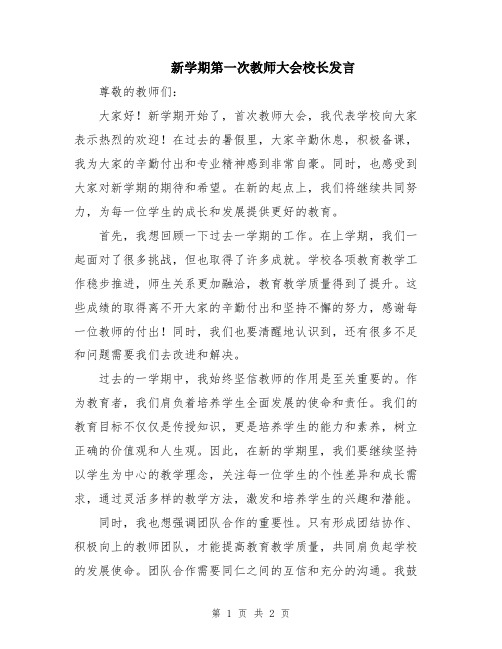 新学期第一次教师大会校长发言

尊敬的教师们：

大家好！新学期开始了，首次教师大会，我代表学校向大家表示热烈的欢迎！在过去的暑假里，大家辛勤休息，积极备课，我为大家的辛勤付出和专业精神感到非常自豪。同时，也感受到大家对新学期的期待和希望。在新的起点上，我们将继续共同努力，为每一位学生的成长和发展提供更好的教育。

首先，我想回顾一下过去一学期的工作。在上学期，我们一起面对了很多挑战，但也取得了许多成就。学校各项教育教学工作稳步推进，师生关系更加融洽，教育教学质量得到了提升。这些成绩的取得离不开大家的辛勤付出和坚持不懈的努力，感谢每一位教师的付出！同时，我们也要清醒地认识到，还有很多不足和问题需要我们去改进和解决。

过去的一学期中，我始终坚信教师的作用是至关重要的。作为教育者，我们肩负着培养学生全面发展的使命和责任。我们的教育目标不仅仅是传授知识，更是培养学生的能力和素养，树立正确的价值观和人生观。因此，在新的学期里，我们要继续坚持以学生为中心的教学理念，关注每一位学生的个性差异和成长需求，通过灵活多样的教学方法，激发和培养学生的兴趣和潜能。

同时，我也想强调团队合作的重要性。只有形成团结协作、积极向上的教师团队，才能提高教育教学质量，共同肩负起学校的发展使命。团队合作需要同仁之间的互信和充分的沟通。我鼓

第 1 页 共 2 页